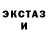 ЭКСТАЗ
И